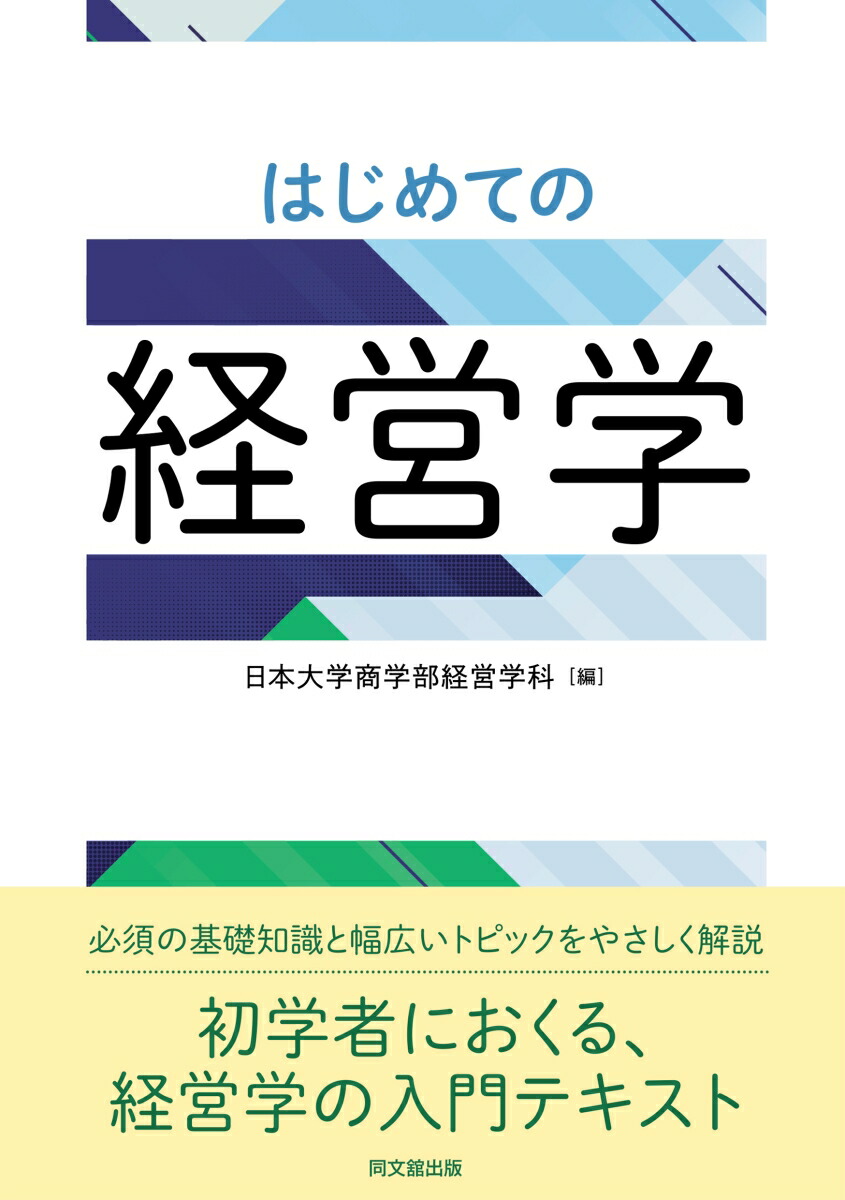 はじめての

経営学

日本大学商学部経営学科［編］

必須の基礎知識と幅広いトピックをやさしく解説

初学者におくる、
経営学の入門テキスト

同文舘出版